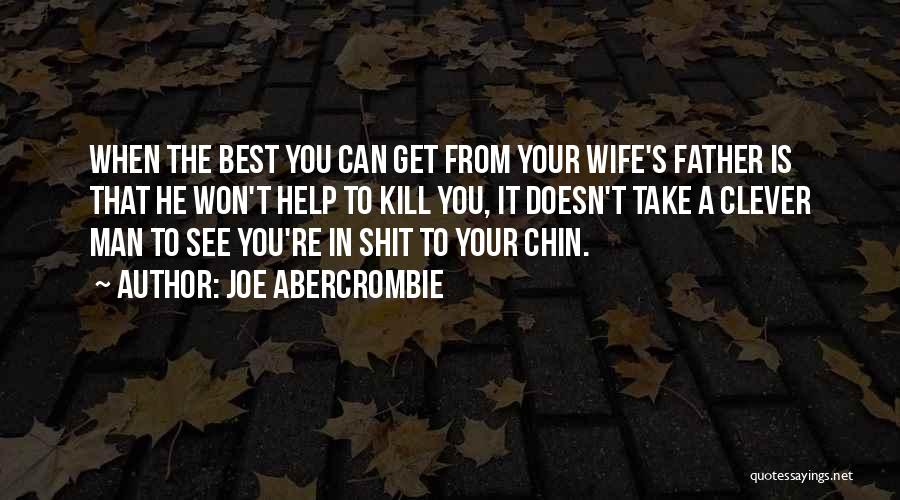 WHEN THE BEST YOU CAN GET FROM YOUR WIFE'S FATHER IS THAT HE WON'T HELP TO KILL YOU, IT DOESN'T TAKE A CLEVER MAN TO SEE YOU'RE IN SHIT TO YOUR CHIN.

~ AUTHOR: JOE ABERCROMBIE

quotessayings.net